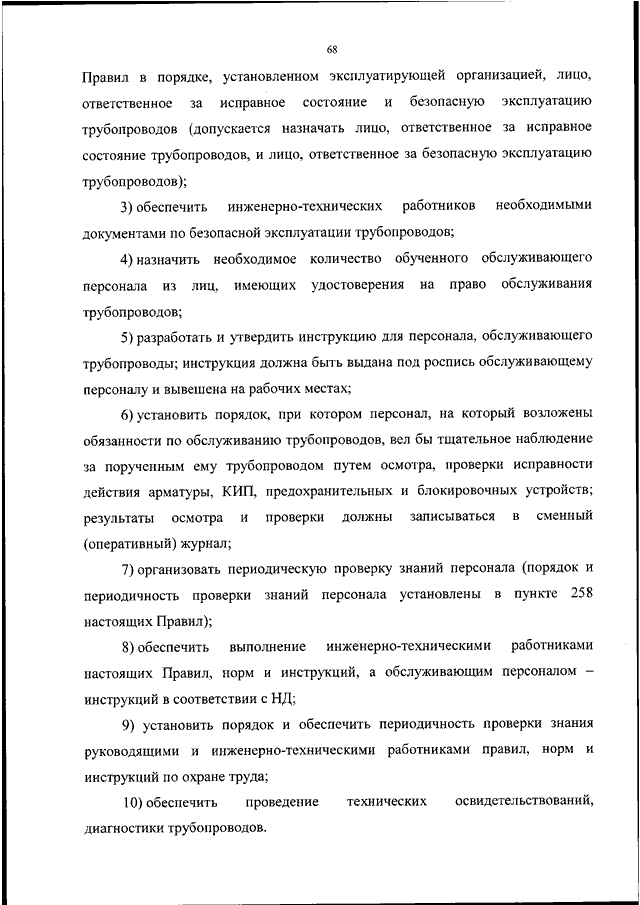 68

Правил в порядке, установленном эксплуатирующей организацией, лицо, ответственное за исправное состояние и безопасную эксплуатацию трубопроводов (допускается назначать лицо, ответственное за исправное состояние трубопроводов, и лицо, ответственное за безопасную эксплуатацию трубопроводов);

3) обеспечить инженерно-технических работников необходимыми документами по безопасной эксплуатации трубопроводов;

4) назначить необходимое количество обученного обслуживающего персонала из лиц, имеющих удостоверения на право обслуживания трубопроводов;

5) разработать и утвердить инструкцию для персонала, обслуживающего трубопроводы; инструкция должна быть выдана под роспись обслуживающему персоналу и вывешена на рабочих местах;

6) установить порядок, при котором персонал, на который возложены обязанности по обслуживанию трубопроводов, вел бы тщательное наблюдение за порученным ему трубопроводом путем осмотра, проверки исправности действия арматуры, КИП, предохранительных и блокировочных устройств; результаты осмотра и проверки должны записываться в сменный (оперативный) журнал;

7) организовать периодическую проверку знаний персонала (порядок и периодичность проверки знаний персонала установлены в пункте 258 настоящих Правил);

8) обеспечить выполнение инженерно-техническими работниками настоящих Правил, норм и инструкций, а обслуживающим персоналом – инструкций в соответствии с НД;

9) установить порядок и обеспечить периодичность проверки знания руководящими и инженерно-техническими работниками правил, норм и инструкций по охране труда;

10) обеспечить проведение технических освидетельствований, диагностики трубопроводов.